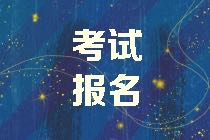 考试
报名